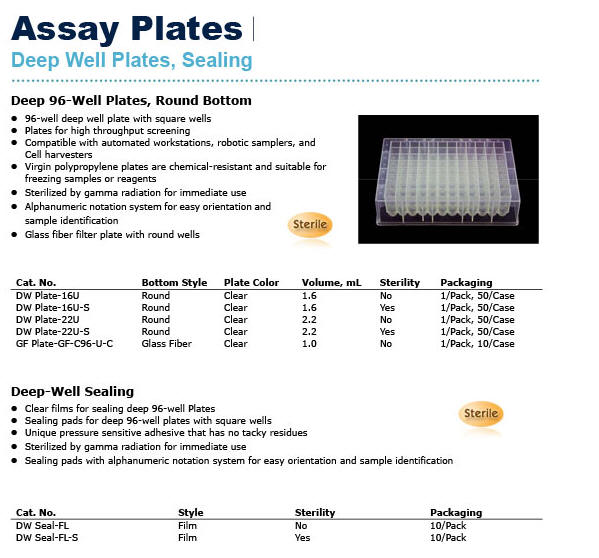 Assay Plates
Deep Well Plates, Sealing

Deep 96-Well Plates, Round Bottom

- 96-well deep well plate with square wells
- Plates for high throughput screening
- Compatible with automated workstations, robotic samplers, and Cell harvesters
- Virgin polypropylene plates are chemical-resistant and suitable for freezing samples or reagents
- Sterilized by gamma radiation for immediate use
- Alphanumeric notation system for easy orientation and sample identification
- Glass fiber filter plate with round wells

Sterile

| Cat. No. | Bottom Style | Plate Color | Volume, mL | Sterility | Packaging |
|---|---|---|---|---|---|
| DW Plate-16U | Round | Clear | 1.6 | No | 1/Pack, 50/Case |
| DW Plate-16U-S | Round | Clear | 1.6 | Yes | 1/Pack, 50/Case |
| DW Plate-22U | Round | Clear | 2.2 | No | 1/Pack, 50/Case |
| DW Plate-22U-S | Round | Clear | 2.2 | Yes | 1/Pack, 50/Case |
| GF Plate-GF-C96-U-C | Glass Fiber | Clear | 1.0 | No | 1/Pack, 10/Case |

Deep-Well Sealing

- Clear films for sealing deep 96-well Plates
- Sealing pads for deep 96-well plates with square wells
- Unique pressure sensitive adhesive that has no tacky residues
- Sterilized by gamma radiation for immediate use
- Sealing pads with alphanumeric notation system for easy orientation and sample identification

Sterile

| Cat. No. | Style | Sterility | Packaging |
|---|---|---|---|
| DW Seal-FL | Film | No | 10/Pack |
| DW Seal-FL-S | Film | Yes | 10/Pack |